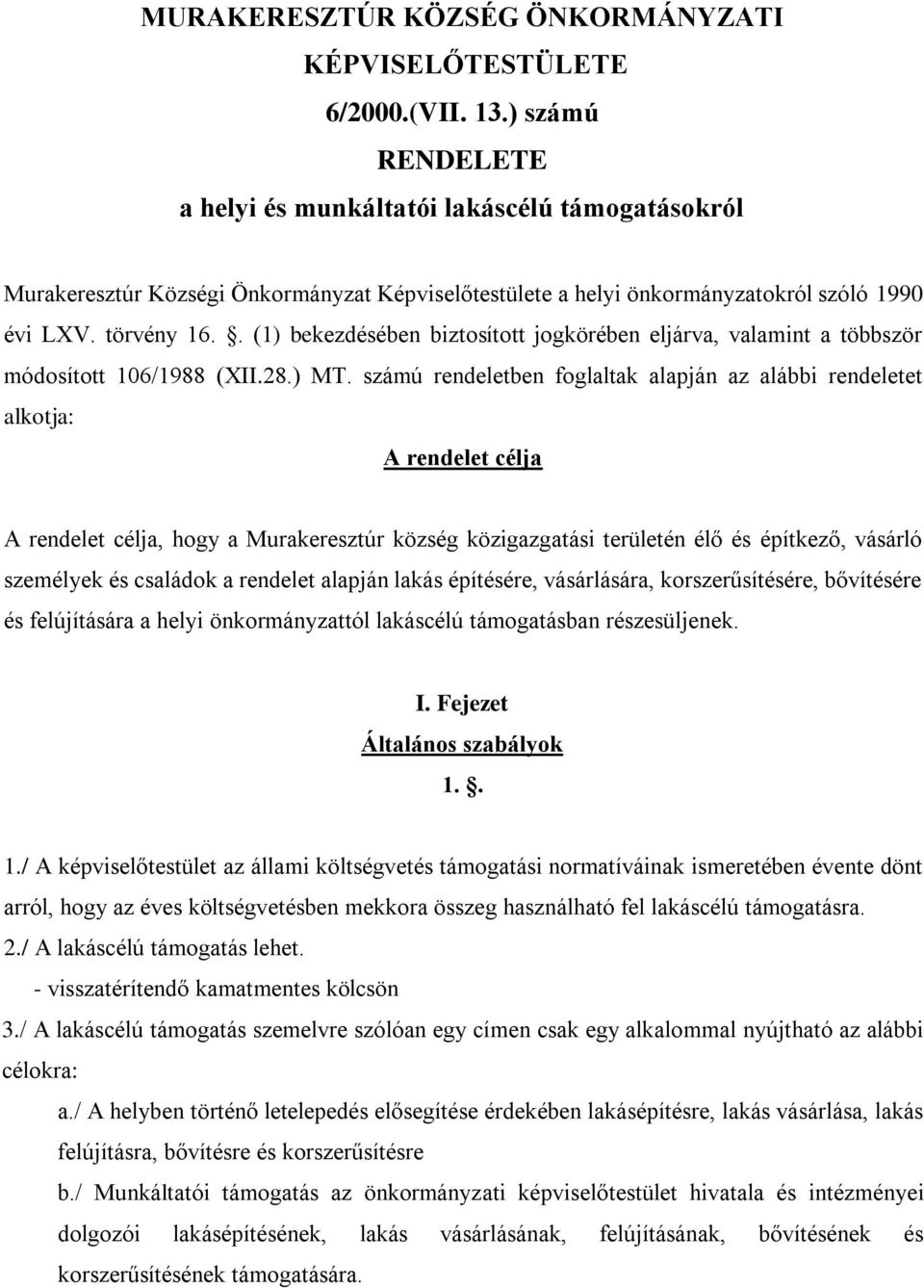 MURAKERESZTÚR KÖZSÉG ÖNKORMÁNYZATI KÉPVISELŐTESTÜLETE
6/2000.(VII. 13.) számú
RENDELETE
a helyi és munkáltatói lakáscélú támogatásokról

Murakeresztúr Községi Önkormányzat Képviselőtestülete a helyi önkormányzatokról szóló 1990 évi LXV. törvény 16. . (1) bekezdésében biztosított jogkörében eljárva, valamint a többször módosított 106/1988 (XII.28.) MT. számú rendeletben foglaltak alapján az alábbi rendeletet alkotja:

A rendelet célja

A rendelet célja, hogy a Murakeresztúr község közigazgatási területén élő és építkező, vásárló személyek és családok a rendelet alapján lakás építésére, vásárlására, korszerűsítésére, bővítésére és felújítására a helyi önkormányzattól lakáscélú támogatásban részesüljenek.

I. Fejezet
Általános szabályok
1. .

1./ A képviselőtestület az állami költségvetés támogatási normatíváinak ismeretében évente dönt arról, hogy az éves költségvetésben mekkora összeg használható fel lakáscélú támogatásra.
2./ A lakáscélú támogatás lehet.
- visszatérítendő kamatmentes kölcsön
3./ A lakáscélú támogatás szemelvre szólóan egy címen csak egy alkalommal nyújtható az alábbi célokra:
a./ A helyben történő letelepedés elősegítése érdekében lakásépítésre, lakás vásárlása, lakás felújításra, bővítésre és korszerűsítésre
b./ Munkáltatói támogatás az önkormányzati képviselőtestület hivatala és intézményei dolgozói lakásépítésének, lakás vásárlásának, felújításának, bővítésének és korszerűsítésének támogatására.